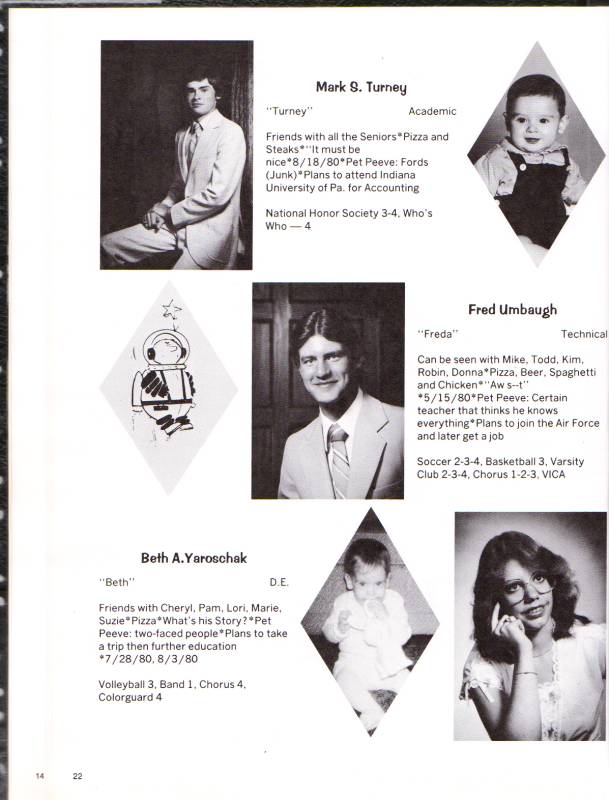 Mark S. Turney

"Turney" Academic

Friends with all the Seniors*Pizza and Steaks*"It must be nice*8/18/80*Pet Peeve: Fords (Junk)*Plans to attend Indiana University of Pa. for Accounting

National Honor Society 3-4, Who's Who — 4

Fred Umbaugh

"Freda" Technical

Can be seen with Mike, Todd, Kim, Robin, Donna*Pizza, Beer, Spaghetti and Chicken*"Aw s--t" *5/15/80*Pet Peeve: Certain teacher that thinks he knows everything*Plans to join the Air Force and later get a job

Soccer 2-3-4, Basketball 3, Varsity Club 2-3-4, Chorus 1-2-3, VICA

Beth A.Yaroschak

"Beth" D.E.

Friends with Cheryl, Pam, Lori, Marie, Suzie*Pizza*What's his Story?*Pet Peeve: two-faced people*Plans to take a trip then further education *7/28/80, 8/3/80

Volleyball 3, Band 1, Chorus 4, Colorguard 4

14 22